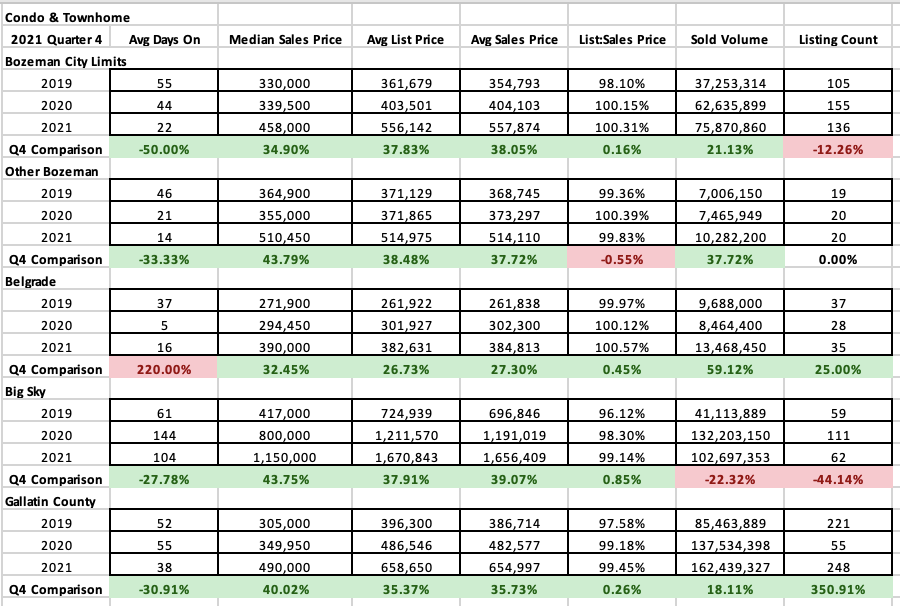 | Condo & Townhome | | | | | | | |
|---|---|---|---|---|---|---|---|
| 2021 Quarter 4 | Avg Days On | Median Sales Price | Avg List Price | Avg Sales Price | List:Sales Price | Sold Volume | Listing Count |
| Bozeman City Limits | | | | | | | |
| 2019 | 55 | 330,000 | 361,679 | 354,793 | 98.10% | 37,253,314 | 105 |
| 2020 | 44 | 339,500 | 403,501 | 404,103 | 100.15% | 62,635,899 | 155 |
| 2021 | 22 | 458,000 | 556,142 | 557,874 | 100.31% | 75,870,860 | 136 |
| Q4 Comparison | -50.00% | 34.90% | 37.83% | 38.05% | 0.16% | 21.13% | -12.26% |
| Other Bozeman | | | | | | | |
| 2019 | 46 | 364,900 | 371,129 | 368,745 | 99.36% | 7,006,150 | 19 |
| 2020 | 21 | 355,000 | 371,865 | 373,297 | 100.39% | 7,465,949 | 20 |
| 2021 | 14 | 510,450 | 514,975 | 514,110 | 99.83% | 10,282,200 | 20 |
| Q4 Comparison | -33.33% | 43.79% | 38.48% | 37.72% | -0.55% | 37.72% | 0.00% |
| Belgrade | | | | | | | |
| 2019 | 37 | 271,900 | 261,922 | 261,838 | 99.97% | 9,688,000 | 37 |
| 2020 | 5 | 294,450 | 301,927 | 302,300 | 100.12% | 8,464,400 | 28 |
| 2021 | 16 | 390,000 | 382,631 | 384,813 | 100.57% | 13,468,450 | 35 |
| Q4 Comparison | 220.00% | 32.45% | 26.73% | 27.30% | 0.45% | 59.12% | 25.00% |
| Big Sky | | | | | | | |
| 2019 | 61 | 417,000 | 724,939 | 696,846 | 96.12% | 41,113,889 | 59 |
| 2020 | 144 | 800,000 | 1,211,570 | 1,191,019 | 98.30% | 132,203,150 | 111 |
| 2021 | 104 | 1,150,000 | 1,670,843 | 1,656,409 | 99.14% | 102,697,353 | 62 |
| Q4 Comparison | -27.78% | 43.75% | 37.91% | 39.07% | 0.85% | -22.32% | -44.14% |
| Gallatin County | | | | | | | |
| 2019 | 52 | 305,000 | 396,300 | 386,714 | 97.58% | 85,463,889 | 221 |
| 2020 | 55 | 349,950 | 486,546 | 482,577 | 99.18% | 137,534,398 | 55 |
| 2021 | 38 | 490,000 | 658,650 | 654,997 | 99.45% | 162,439,327 | 248 |
| Q4 Comparison | -30.91% | 40.02% | 35.37% | 35.73% | 0.26% | 18.11% | 350.91% |